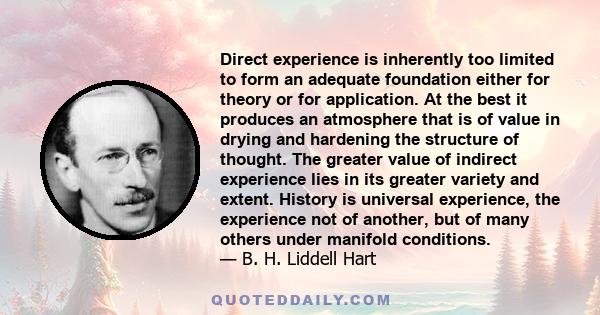 Direct experience is inherently too limited to form an adequate foundation either for theory or for application. At the best it produces an atmosphere that is of value in drying and hardening the structure of thought. The greater value of indirect experience lies in its greater variety and extent. History is universal experience, the experience not of another, but of many others under manifold conditions.
— B. H. Liddell Hart

QUOTEDDAILY.COM